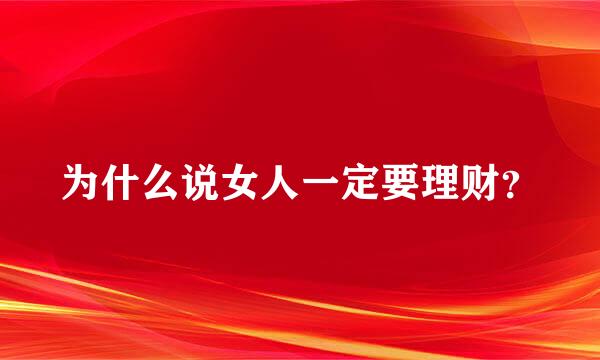 为什么说女人一定要理财?